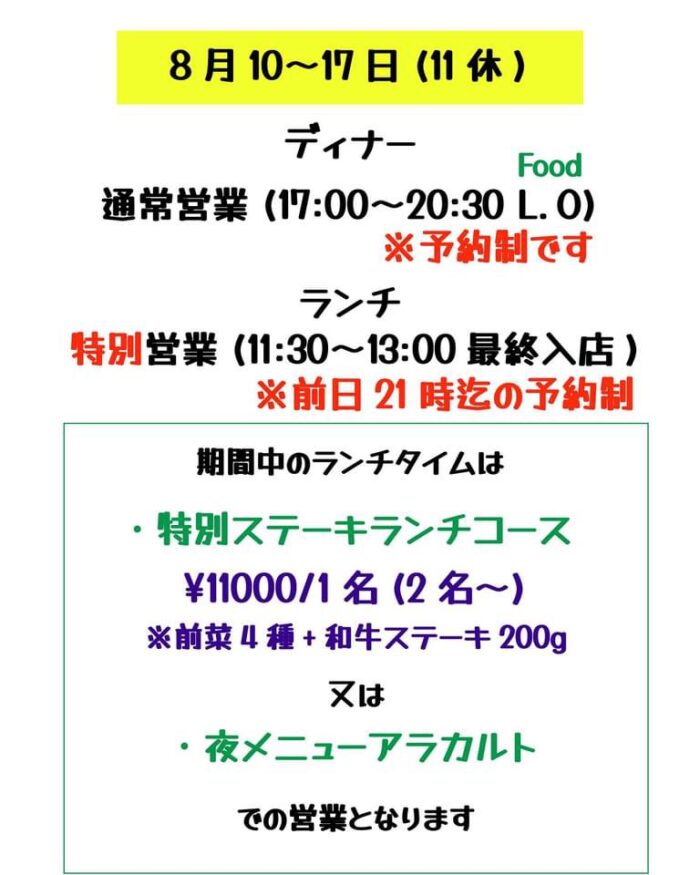 8月10~17日(11休)

ディナー

Food

通常営業(17:00~20:30 L.O)

※予約制です

ランチ

特別営業(11:30~13:00最終入店)

※前日21時迄の予約制

期間中のランチタイムは

・特別ステーキランチコース

¥11000/1名(2名~)

※前菜4種+和牛ステーキ200g

又は

・夜メニューアラカルト

での営業となります